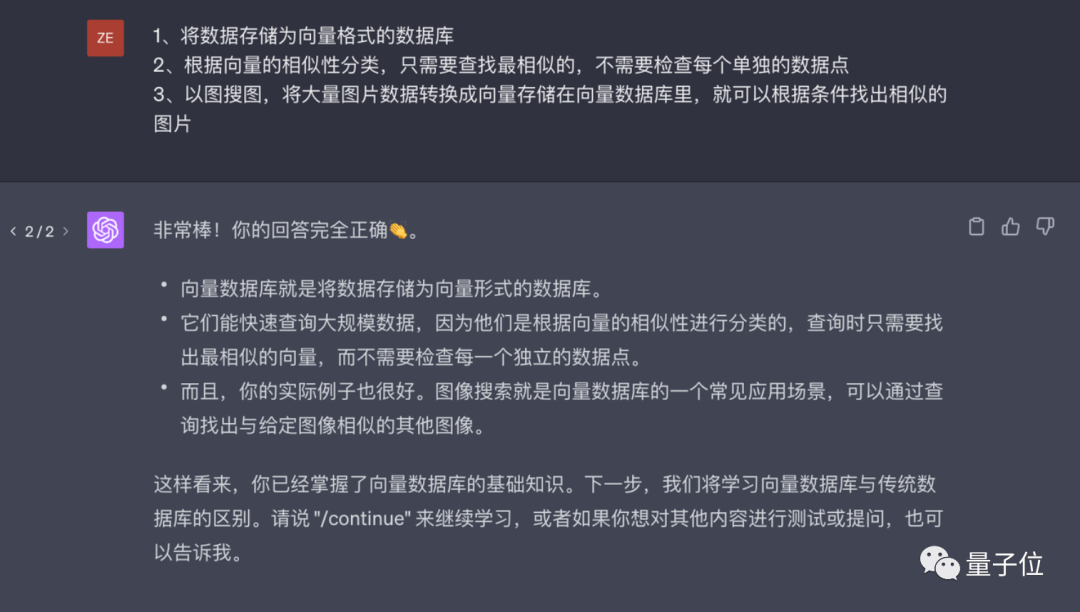 ZE

1、将数据存储为向量格式的数据库
2、根据向量的相似性分类，只需要查找最相似的，不需要检查每个单独的数据点
3、以图搜图，将大量图片数据转换成向量存储在向量数据库里，就可以根据条件找出相似的图片

< 2 / 2 >

非常棒！你的回答完全正确👏。

• 向量数据库就是将数据存储为向量形式的数据库。
• 它们能快速查询大规模数据，因为他们是根据向量的相似性进行分类的，查询时只需要找出最相似的向量，而不需要检查每一个独立的数据点。
• 而且，你的实际例子也很好。图像搜索就是向量数据库的一个常见应用场景，可以通过查询找出与给定图像相似的其他图像。

这样看来，你已经掌握了向量数据库的基础知识。下一步，我们将学习向量数据库与传统数据库的区别。请说 "/continue" 来继续学习，或者如果你想对其他内容进行测试或提问，也可以告诉我。

量子位